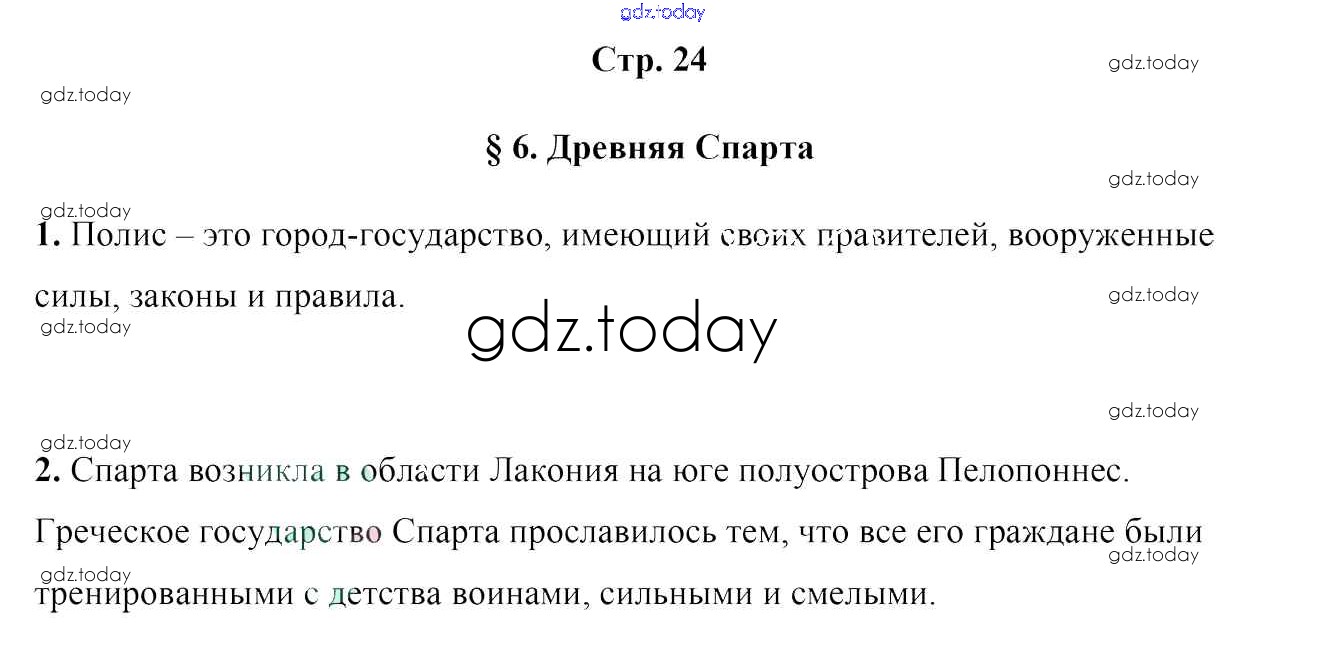 Стр. 24

§ 6. Древняя Спарта

1. Полис – это город-государство, имеющий своих правителей, вооруженные силы, законы и правила.

2. Спарта возникла в области Лакония на юге полуострова Пелопоннес. Греческое государство Спарта прославилось тем, что все его граждане были тренированными с детства воинами, сильными и смелыми.

gdz.today